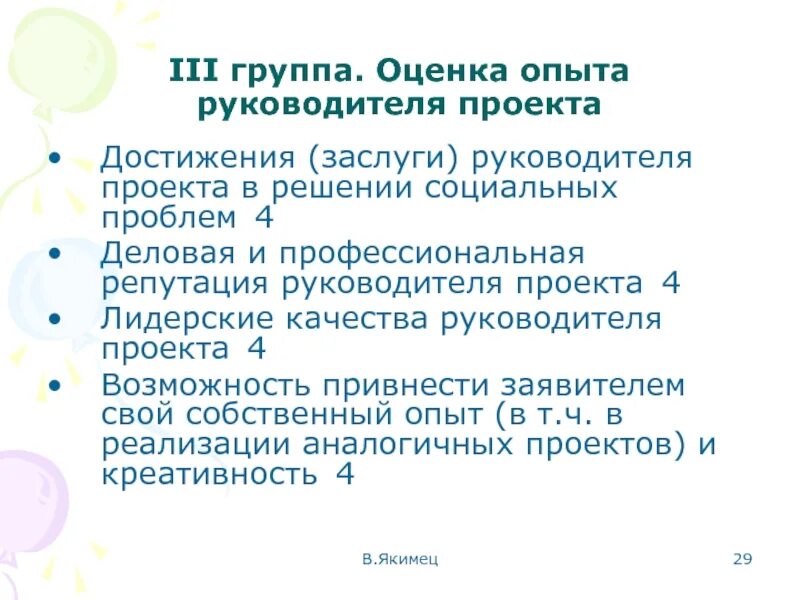 III группа. Оценка опыта руководителя проекта

• Достижения (заслуги) руководителя проекта в решении социальных проблем 4
• Деловая и профессиональная репутация руководителя проекта 4
• Лидерские качества руководителя проекта 4
• Возможность привнести заявителем свой собственный опыт (в т.ч. в реализации аналогичных проектов) и креативность 4

В.Якимец

29